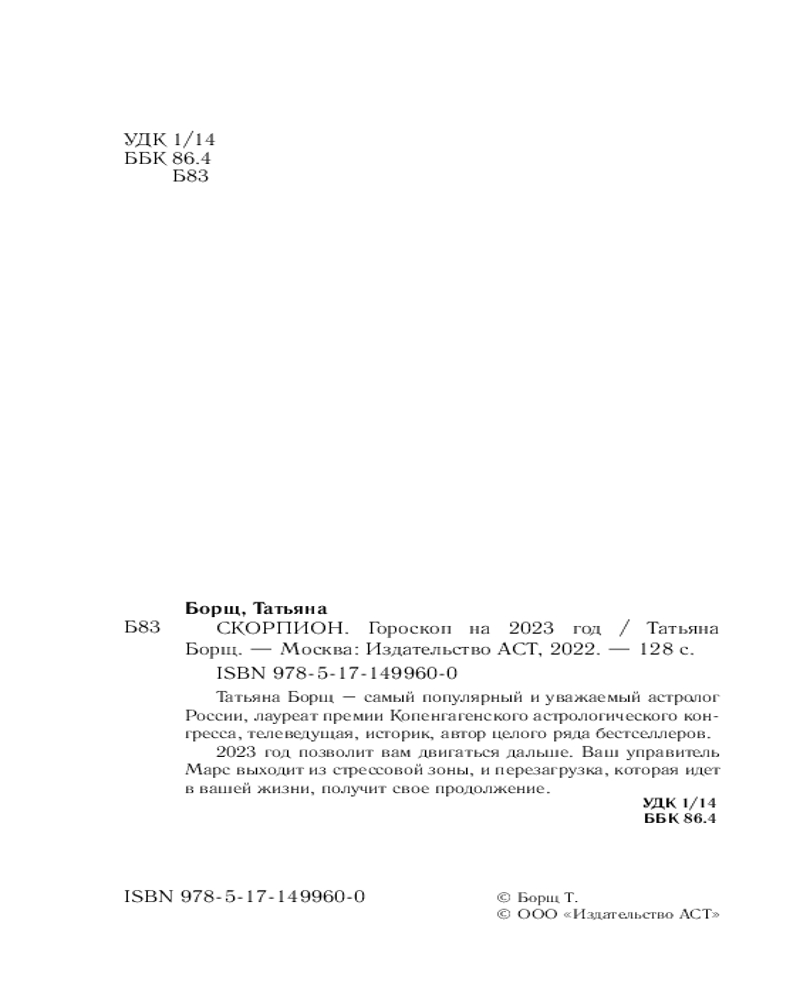 УДК 1/14
ББК 86.4
Б83

Борщ, Татьяна

Б83 СКОРПИОН. Гороскоп на 2023 год / Татьяна Борщ. — Москва: Издательство АСТ, 2022. — 128 с.

ISBN 978-5-17-149960-0

Татьяна Борщ — самый популярный и уважаемый астролог России, лауреат премии Копенгагенского астрологического конгресса, телеведущая, историк, автор целого ряда бестселлеров.

2023 год позволит вам двигаться дальше. Ваш управитель Марс выходит из стрессовой зоны, и перезагрузка, которая идет в вашей жизни, получит свое продолжение.

УДК 1/14
ББК 86.4

ISBN 978-5-17-149960-0

© Борщ Т.
© ООО «Издательство АСТ»